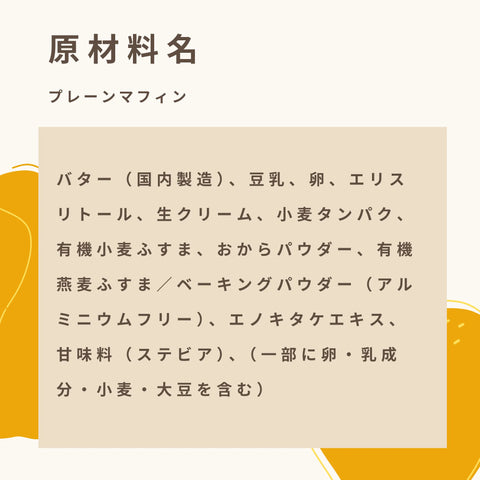 原材料名

プレーンマフィン

バター（国内製造）、豆乳、卵、エリスリトール、生クリーム、小麦タンパク、有機小麦ふすま、おからパウダー、有機燕麦ふすま／ベーキングパウダー（アルミニウムフリー）、エノキタケエキス、甘味料（ステビア）、（一部に卵・乳成分・小麦・大豆を含む）